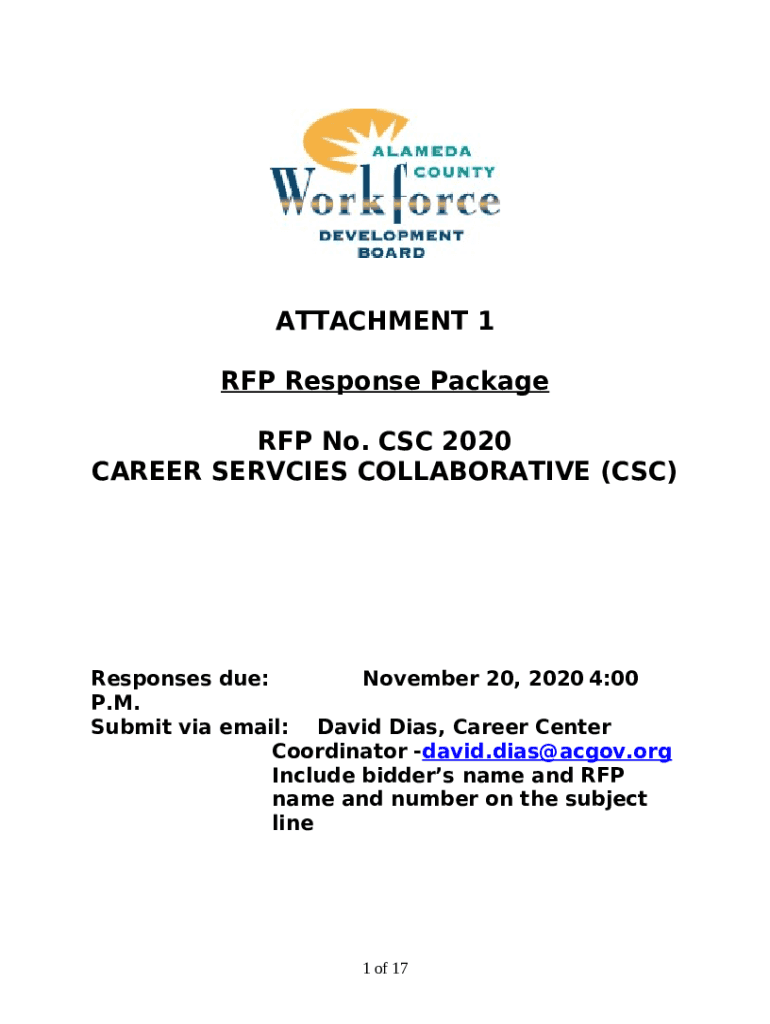 ALAMEDA COUNTY
Workforce
DEVELOPMENT BOARD

ATTACHMENT 1

RFP Response Package

RFP No. CSC 2020
CAREER SERVCIES COLLABORATIVE (CSC)

Responses due: November 20, 2020 4:00 P.M.
Submit via email: David Dias, Career Center Coordinator -david.dias@acgov.org Include bidder's name and RFP name and number on the subject line

1 of 17